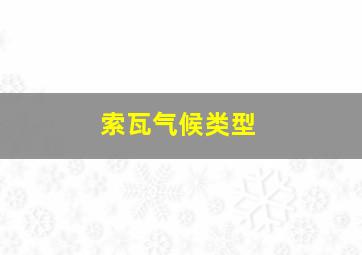 索瓦气候类型